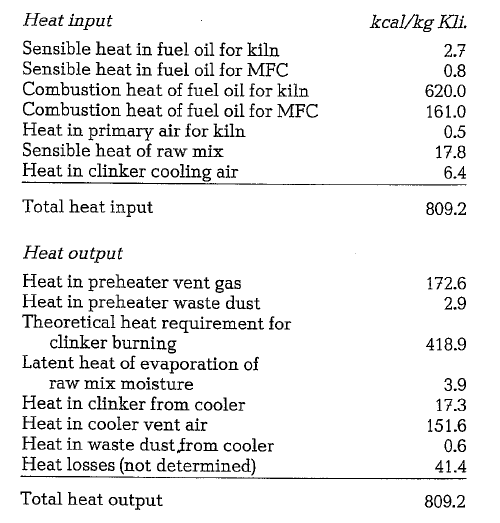 | Heat input | kcal/kg Kli. |
|---|---|
| Sensible heat in fuel oil for kiln | 2.7 |
| Sensible heat in fuel oil for MFC | 0.8 |
| Combustion heat of fuel oil for kiln | 620.0 |
| Combustion heat of fuel oil for MFC | 161.0 |
| Heat in primary air for kiln | 0.5 |
| Sensible heat of raw mix | 17.8 |
| Heat in clinker cooling air | 6.4 |
| Total heat input | 809.2 |
| Heat output | |
| Heat in preheater vent gas | 172.6 |
| Heat in preheater waste dust | 2.9 |
| Theoretical heat requirement for clinker burning | 418.9 |
| Latent heat of evaporation of raw mix moisture | 3.9 |
| Heat in clinker from cooler | 17.3 |
| Heat in cooler vent air | 151.6 |
| Heat in waste dust from cooler | 0.6 |
| Heat losses (not determined) | 41.4 |
| Total heat output | 809.2 |